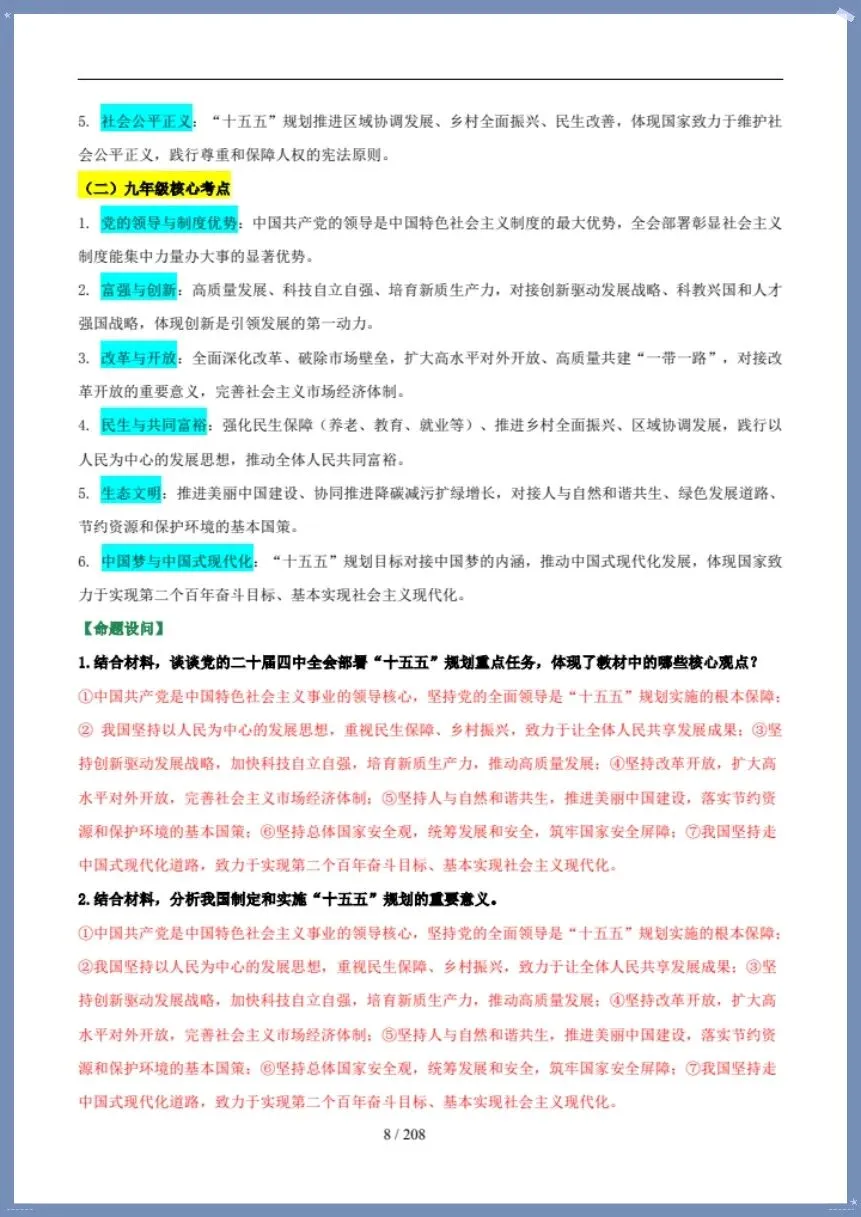 5. 社会公平正义：“十五五”规划推进区域协调发展、乡村全面振兴、民生改善，体现国家致力于维护社会公平正义，践行尊重和保障人权的宪法原则。

（二）九年级核心考点

1. 党的领导与制度优势：中国共产党的领导是中国特色社会主义制度的最大优势，全会部署彰显社会主义制度能集中力量办大事的显著优势。

2. 富强与创新：高质量发展、科技自立自强、培育新质生产力，对接创新驱动发展战略、科教兴国和人才强国战略，体现创新是引领发展的第一动力。

3. 改革与开放：全面深化改革、破除市场壁垒，扩大高水平对外开放、高质量共建“一带一路”，对接改革开放的重要意义，完善社会主义市场经济体制。

4. 民生与共同富裕：强化民生保障（养老、教育、就业等）、推进乡村全面振兴、区域协调发展，践行以人民为中心的发展思想，推动全体人民共同富裕。

5. 生态文明：推进美丽中国建设、协同推进降碳减污扩绿增长，对接人与自然和谐共生、绿色发展道路、节约资源和保护环境的基本国策。

6. 中国梦与中国式现代化：“十五五”规划目标对接中国梦的内涵，推动中国式现代化发展，体现国家致力于实现第二个百年奋斗目标、基本实现社会主义现代化。

【命题设问】

1.结合材料，谈谈党的二十届四中全会部署“十五五”规划重点任务，体现了教材中的哪些核心观点？

①中国共产党是中国特色社会主义事业的领导核心，坚持党的全面领导是“十五五”规划实施的根本保障；② 我国坚持以人民为中心的发展思想，重视民生保障、乡村振兴，致力于让全体人民共享发展成果；③坚持创新驱动发展战略，加快科技自立自强，培育新质生产力，推动高质量发展；④坚持改革开放，扩大高水平对外开放，完善社会主义市场经济体制；⑤坚持人与自然和谐共生，推进美丽中国建设，落实节约资源和保护环境的基本国策；⑥坚持总体国家安全观，统筹发展和安全，筑牢国家安全屏障；⑦我国坚持走中国式现代化道路，致力于实现第二个百年奋斗目标、基本实现社会主义现代化。

2.结合材料，分析我国制定和实施“十五五”规划的重要意义。

①中国共产党是中国特色社会主义事业的领导核心，坚持党的全面领导是“十五五”规划实施的根本保障；②我国坚持以人民为中心的发展思想，重视民生保障、乡村振兴，致力于让全体人民共享发展成果；③坚持创新驱动发展战略，加快科技自立自强，培育新质生产力，推动高质量发展；④坚持改革开放，扩大高水平对外开放，完善社会主义市场经济体制；⑤坚持人与自然和谐共生，推进美丽中国建设，落实节约资源和保护环境的基本国策；⑥坚持总体国家安全观，统筹发展和安全，筑牢国家安全屏障；⑦我国坚持走中国式现代化道路，致力于实现第二个百年奋斗目标、基本实现社会主义现代化。

8 / 208